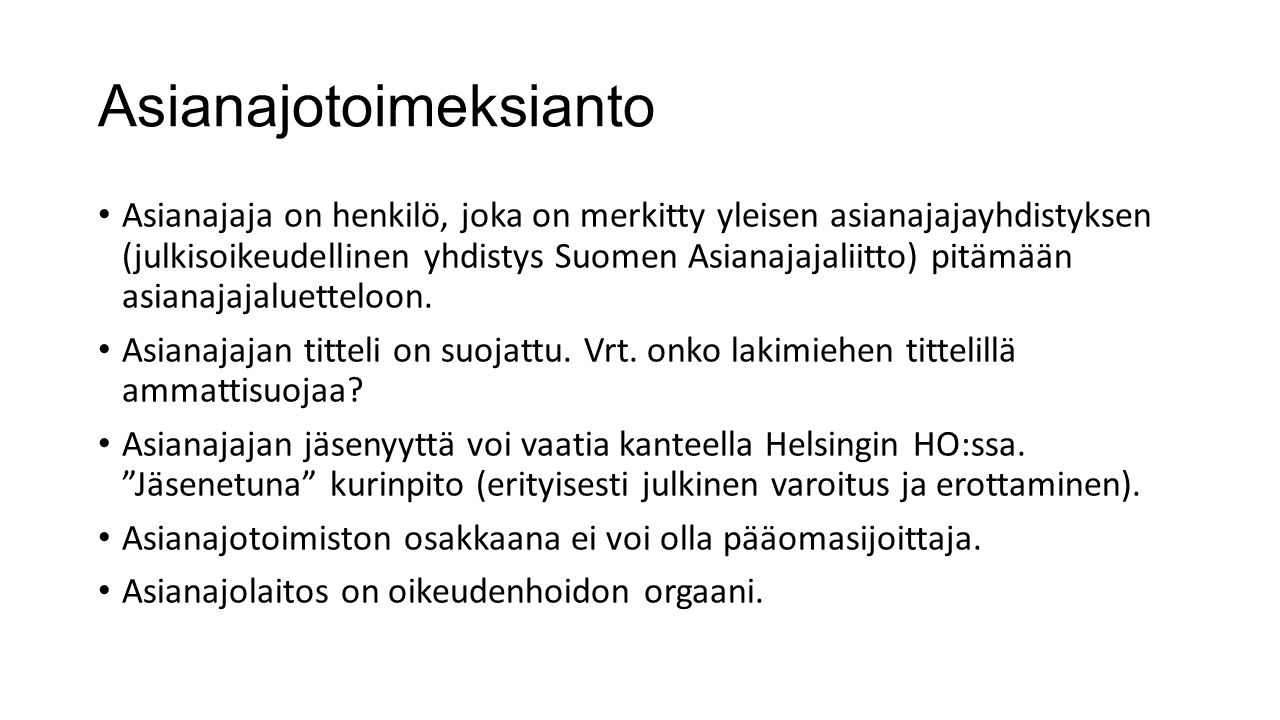 Asianajotoimeksianto

• Asianajaja on henkilö, joka on merkitty yleisen asianajajayhdistyksen (julkisoikeudellinen yhdistys Suomen Asianajajaliitto) pitämään asianajajaluetteloon.

• Asianajajan titteli on suojattu. Vrt. onko lakimiehen tittelillä ammattisuojaa?

• Asianajajan jäsenyyttä voi vaatia kanteella Helsingin HO:ssa. ”Jäsenetuna” kurinpito (erityisesti julkinen varoitus ja erottaminen).

• Asianajotoimiston osakkaana ei voi olla pääomasijoittaja.

• Asianajolaitos on oikeudenhoidon orgaani.